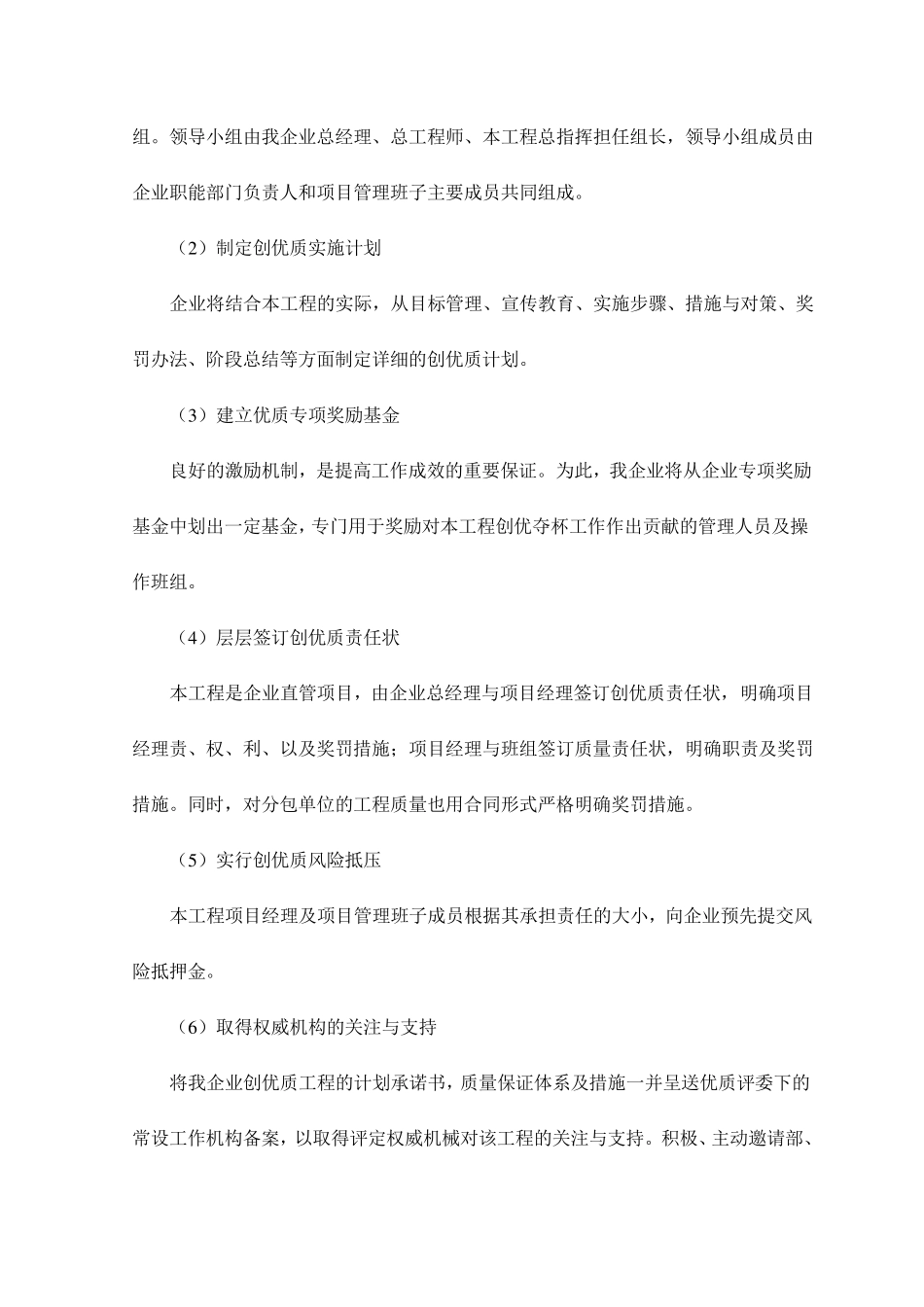 组。领导小组由我企业总经理、总工程师、本工程总指挥担任组长，领导小组成员由企业职能部门负责人和项目管理班子主要成员共同组成。

（2）制定创优质实施计划

企业将结合本工程的实际，从目标管理、宣传教育、实施步骤、措施与对策、奖罚办法、阶段总结等方面制定详细的创优质计划。

（3）建立优质专项奖励基金

良好的激励机制，是提高工作成效的重要保证。为此，我企业将从企业专项奖励基金中划出一定基金，专门用于奖励对本工程创优夺杯工作作出贡献的管理人员及操作班组。

（4）层层签订创优质责任状

本工程是企业直管项目，由企业总经理与项目经理签订创优质责任状，明确项目经理责、权、利、以及奖罚措施；项目经理与班组签订质量责任状，明确职责及奖罚措施。同时，对分包单位的工程质量也用合同形式严格明确奖罚措施。

（5）实行创优质风险抵压

本工程项目经理及项目管理班子成员根据其承担责任的大小，向企业预先提交风险抵押金。

（6）取得权威机构的关注与支持

将我企业创优质工程的计划承诺书，质量保证体系及措施一并呈送优质评委下的常设工作机构备案，以取得评定权威机械对该工程的关注与支持。积极、主动邀请部、